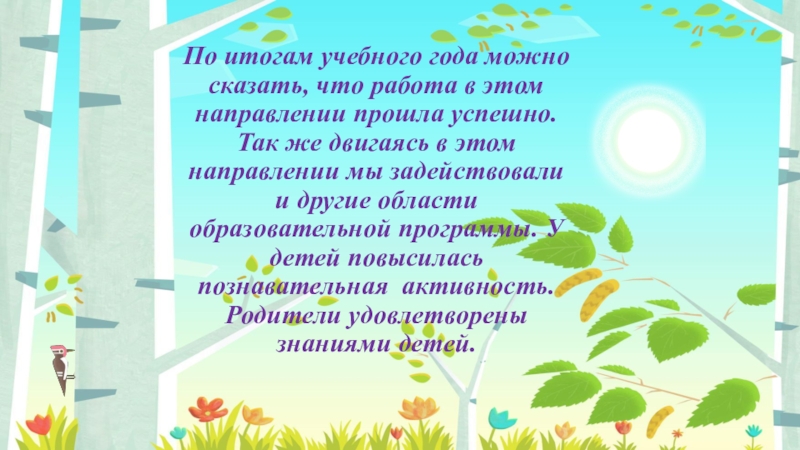 По итогам учебного года можно сказать, что работа в этом направлении прошла успешно. Так же двигаясь в этом направлении мы задействовали и другие области образовательной программы. У детей повысилась познавательная активность. Родители удовлетворены знаниями детей.